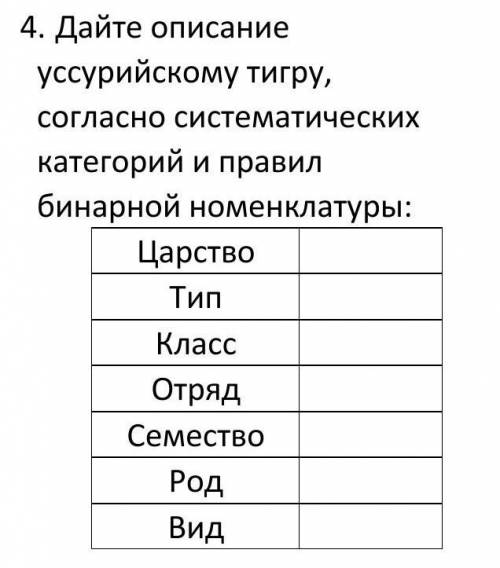 4. Дайте описание уссурийскому тигру, согласно систематических категорий и правил бинарной номенклатуры:

| Царство | |
|---|---|
| Тип | |
| Класс | |
| Отряд | |
| Семество | |
| Род | |
| Вид | |